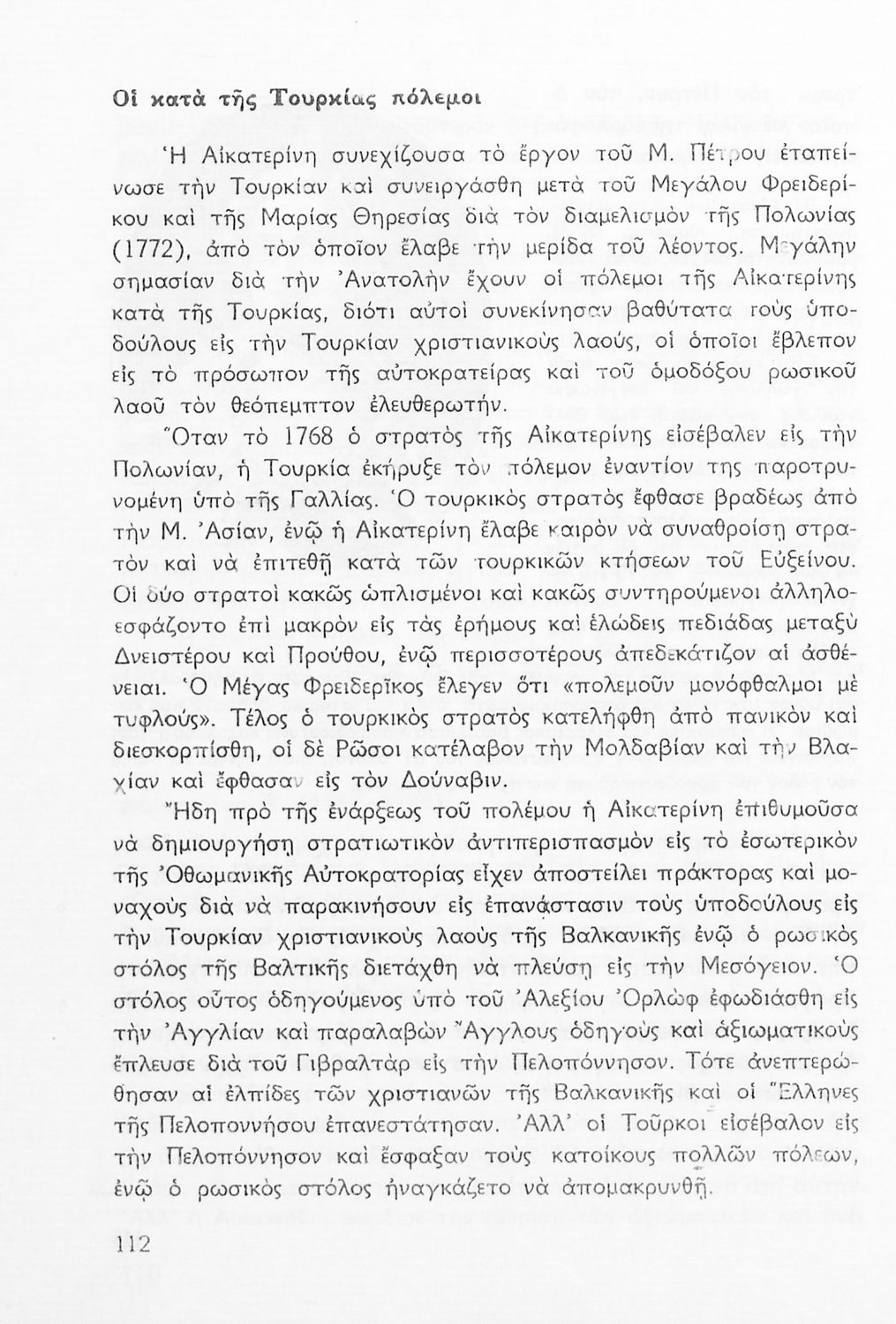 Οἱ κατὰ τῆς Τουρκίας πόλεμοι

Ἡ Αἰκατερίνη συνεχίζουσα τὸ ἔργον τοῦ Μ. Πέτρου ἐταπείνωσε τὴν Τουρκίαν καὶ συνειργάσθη μετὰ τοῦ Μεγάλου Φρειδερίκου καὶ τῆς Μαρίας Θηρεσίας διὰ τὸν διαμελισμὸν τῆς Πολωνίας (1772), ἀπὸ τὸν ὁποῖον ἔλαβε τὴν μερίδα τοῦ λέοντος. Μεγάλην σημασίαν διὰ τὴν Ἀνατολὴν ἔχουν οἱ πόλεμοι τῆς Αἰκατερίνης κατὰ τῆς Τουρκίας, διότι αὐτοὶ συνεκίνησαν βαθύτατα τοὺς ὑποδούλους εἰς τὴν Τουρκίαν χριστιανικοὺς λαούς, οἱ ὁποῖοι ἔβλεπον εἰς τὸ πρόσωπον τῆς αὐτοκρατείρας καὶ τοῦ ὁμοδόξου ρωσικοῦ λαοῦ τὸν θεόπεμπτον ἐλευθερωτήν.

Ὅταν τὸ 1768 ὁ στρατὸς τῆς Αἰκατερίνης εἰσέβαλεν εἰς τὴν Πολωνίαν, ἡ Τουρκία ἐκήρυξε τὸν πόλεμον ἐναντίον της παροτρυνομένη ὑπὸ τῆς Γαλλίας. Ὁ τουρκικὸς στρατὸς ἔφθασε βραδέως ἀπὸ τὴν Μ. Ἀσίαν, ἐνῷ ἡ Αἰκατερίνη ἔλαβε καιρὸν νὰ συναθροίσῃ στρατὸν καὶ νὰ ἐπιτεθῇ κατὰ τῶν τουρκικῶν κτήσεων τοῦ Εὐξείνου. Οἱ δύο στρατοὶ κακῶς ὡπλισμένοι καὶ κακῶς συντηρούμενοι ἀλληλοεσφάζοντο ἐπὶ μακρὸν εἰς τὰς ἐρήμους καὶ ἑλώδεις πεδιάδας μεταξὺ Δνειστέρου καὶ Προύθου, ἐνῷ περισσοτέρους ἀπεδεκάτιζον αἱ ἀσθένειαι. Ὁ Μέγας Φρειδερῖκος ἔλεγεν ὅτι «πολεμοῦν μονόφθαλμοι μὲ τυφλούς». Τέλος ὁ τουρκικὸς στρατὸς κατελήφθη ἀπὸ πανικὸν καὶ διεσκορπίσθη, οἱ δὲ Ρῶσοι κατέλαβον τὴν Μολδαβίαν καὶ τὴν Βλαχίαν καὶ ἔφθασαν εἰς τὸν Δούναβιν.

Ἤδη πρὸ τῆς ἐνάρξεως τοῦ πολέμου ἡ Αἰκατερίνη ἐπιθυμοῦσα νὰ δημιουργήσῃ στρατιωτικὸν ἀντιπερισπασμὸν εἰς τὸ ἐσωτερικὸν τῆς Ὀθωμανικῆς Αὐτοκρατορίας εἶχεν ἀποστείλει πράκτορας καὶ μοναχοὺς διὰ νὰ παρακινήσουν εἰς ἐπανάστασιν τοὺς ὑποδούλους εἰς τὴν Τουρκίαν χριστιανικοὺς λαοὺς τῆς Βαλκανικῆς ἐνῷ ὁ ρωσικὸς στόλος τῆς Βαλτικῆς διετάχθη νὰ πλεύσῃ εἰς τὴν Μεσόγειον. Ὁ στόλος οὗτος ὁδηγούμενος ὑπὸ τοῦ Ἀλεξίου Ὀρλὼφ ἐφωδιάσθη εἰς τὴν Ἀγγλίαν καὶ παραλαβὼν Ἄγγλους ὁδηγοὺς καὶ ἀξιωματικοὺς ἔπλευσε διὰ τοῦ Γιβραλτὰρ εἰς τὴν Πελοπόννησον. Τότε ἀνεπτερώθησαν αἱ ἐλπίδες τῶν χριστιανῶν τῆς Βαλκανικῆς καὶ οἱ Ἕλληνες τῆς Πελοποννήσου ἐπανεστάτησαν. Ἀλλ' οἱ Τοῦρκοι εἰσέβαλον εἰς τὴν Πελοπόννησον καὶ ἔσφαξαν τοὺς κατοίκους πολλῶν πόλεων, ἐνῷ ὁ ρωσικὸς στόλος ἠναγκάζετο νὰ ἀπομακρυνθῇ.

112